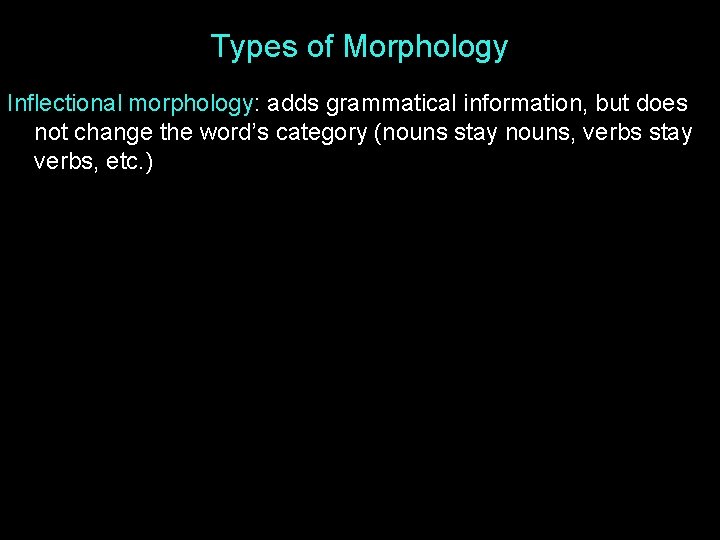 Types of Morphology

Inflectional morphology: adds grammatical information, but does not change the word's category (nouns stay nouns, verbs stay verbs, etc.)